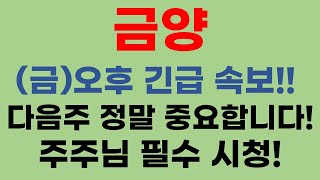 금양

(금)오후 긴급 속보!!

다음주 정말 중요합니다!

주주님 필수 시청!